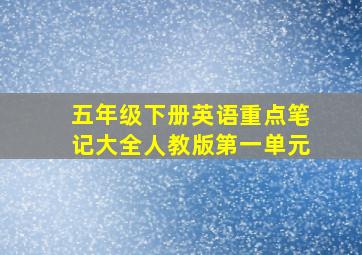 五年级下册英语重点笔记大全人教版第一单元